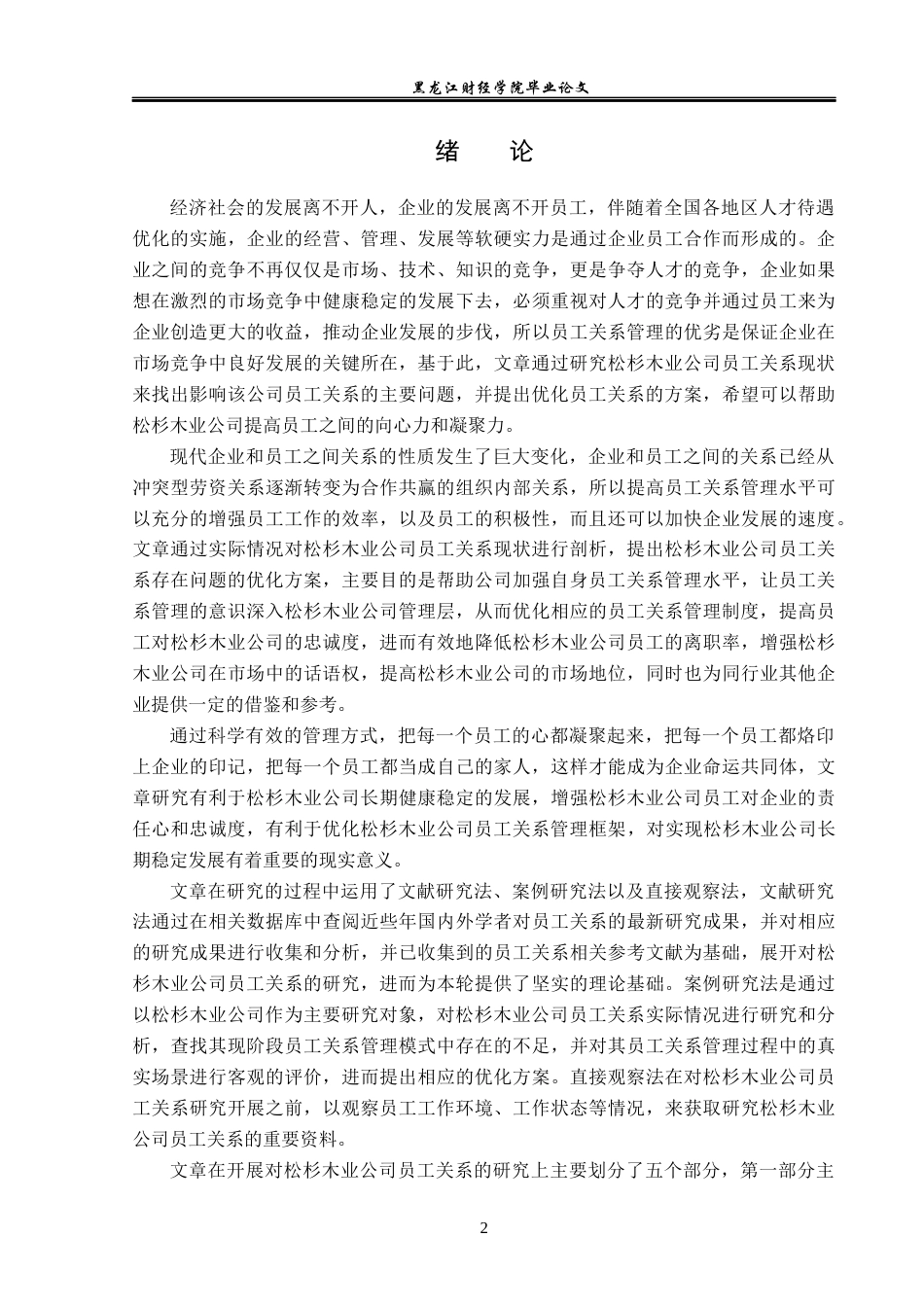 黑龙江财经学院毕业论文

绪　论

经济社会的发展离不开人，企业的发展离不开员工，伴随着全国各地区人才待遇优化的实施，企业的经营、管理、发展等软硬实力是通过企业员工合作而形成的。企业之间的竞争不再仅仅是市场、技术、知识的竞争，更是争夺人才的竞争，企业如果想在激烈的市场竞争中健康稳定的发展下去，必须重视对人才的竞争并通过员工来为企业创造更大的收益，推动企业发展的步伐，所以员工关系管理的优劣是保证企业在市场竞争中良好发展的关键所在，基于此，文章通过研究松杉木业公司员工关系现状来找出影响该公司员工关系的主要问题，并提出优化员工关系的方案，希望可以帮助松杉木业公司提高员工之间的向心力和凝聚力。

现代企业和员工之间关系的性质发生了巨大变化，企业和员工之间的关系已经从冲突型劳资关系逐渐转变为合作共赢的组织内部关系，所以提高员工关系管理水平可以充分的增强员工工作的效率，以及员工的积极性，而且还可以加快企业发展的速度。文章通过实际情况对松杉木业公司员工关系现状进行剖析，提出松杉木业公司员工关系存在问题的优化方案，主要目的是帮助公司加强自身员工关系管理水平，让员工关系管理的意识深入松杉木业公司管理层，从而优化相应的员工关系管理制度，提高员工对松杉木业公司的忠诚度，进而有效地降低松杉木业公司员工的离职率，增强松杉木业公司在市场中的话语权，提高松杉木业公司的市场地位，同时也为同行业其他企业提供一定的借鉴和参考。

通过科学有效的管理方式，把每一个员工的心都凝聚起来，把每一个员工都烙印上企业的印记，把每一个员工都当成自己的家人，这样才能成为企业命运共同体，文章研究有利于松杉木业公司长期健康稳定的发展，增强松杉木业公司员工对企业的责任心和忠诚度，有利于优化松杉木业公司员工关系管理框架，对实现松杉木业公司长期稳定发展有着重要的现实意义。

文章在研究的过程中运用了文献研究法、案例研究法以及直接观察法，文献研究法通过在相关数据库中查阅近些年国内外学者对员工关系的最新研究成果，并对相应的研究成果进行收集和分析，并已收集到的员工关系相关参考文献为基础，展开对松杉木业公司员工关系的研究，进而为本轮提供了坚实的理论基础。案例研究法是通过以松杉木业公司作为主要研究对象，对松杉木业公司员工关系实际情况进行研究和分析，查找其现阶段员工关系管理模式中存在的不足，并对其员工关系管理过程中的真实场景进行客观的评价，进而提出相应的优化方案。直接观察法在对松杉木业公司员工关系研究开展之前，以观察员工工作环境、工作状态等情况，来获取研究松杉木业公司员工关系的重要资料。

文章在开展对松杉木业公司员工关系的研究上主要划分了五个部分，第一部分主

2